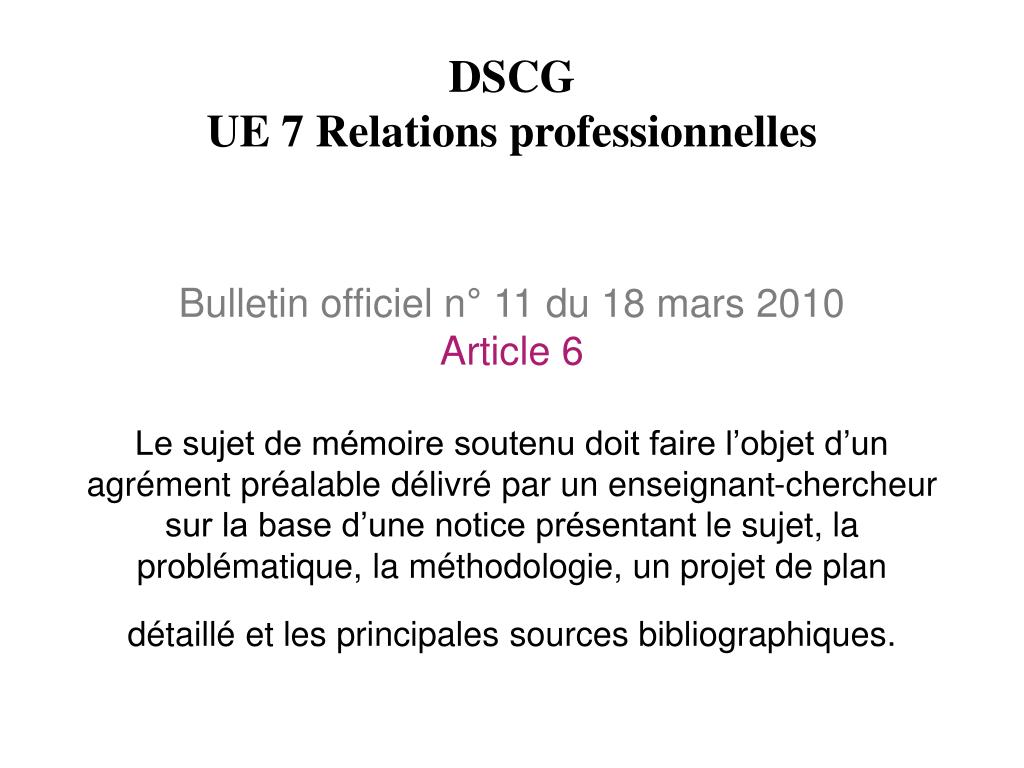 DSCG
UE 7 Relations professionnelles

Bulletin officiel n° 11 du 18 mars 2010
Article 6

Le sujet de mémoire soutenu doit faire l’objet d’un agrément préalable délivré par un enseignant-chercheur sur la base d’une notice présentant le sujet, la problématique, la méthodologie, un projet de plan

détaillé et les principales sources bibliographiques.